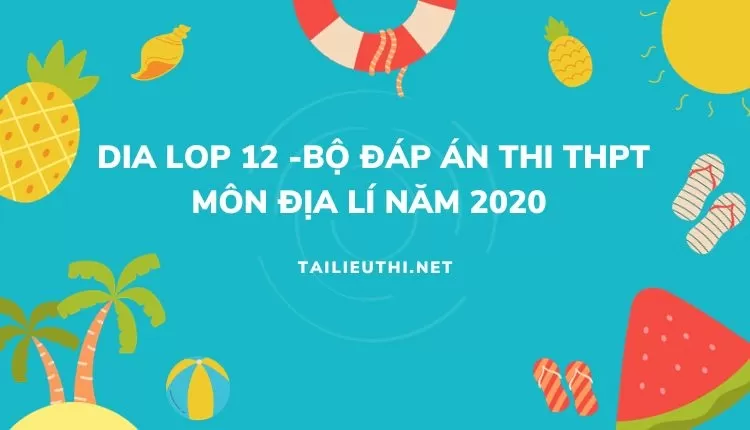 DIA LOP 12 -BỘ ĐÁP ÁN THI THPT MÔN ĐỊA LÍ NĂM 2020

TAILIEUTHI.NET